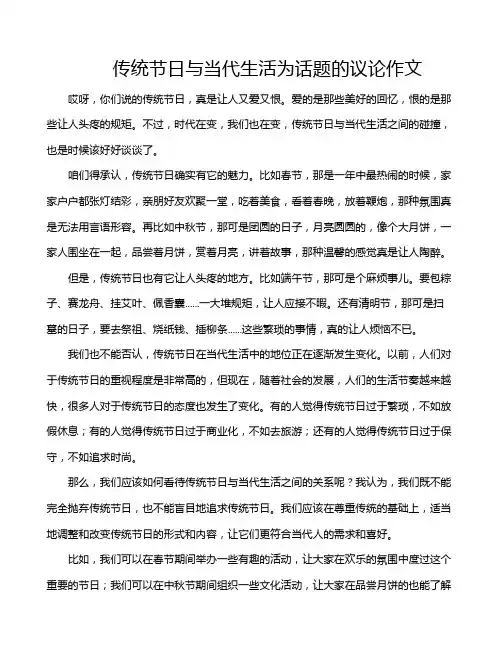 传统节日与当代生活为话题的议论作文

哎呀，你们说的传统节日，真是让人又爱又恨。爱的是那些美好的回忆，恨的是那些让人头疼的规矩。不过，时代在变，我们也在变，传统节日与当代生活之间的碰撞，也是时候该好好谈谈了。

咱们得承认，传统节日确实有它的魅力。比如春节，那是一年中最热闹的时候，家家户户都张灯结彩，亲朋好友欢聚一堂，吃着美食，看着春晚，放着鞭炮，那种氛围真是无法用言语形容。再比如中秋节，那可是团圆的日子，月亮圆圆的，像个大月饼，一家人围坐在一起，品尝着月饼，赏着月亮，讲着故事，那种温馨的感觉真是让人陶醉。

但是，传统节日也有它让人头疼的地方。比如端午节，那可是个麻烦事儿。要包粽子、赛龙舟、挂艾叶、佩香囊……一大堆规矩，让人应接不暇。还有清明节，那可是扫墓的日子，要去祭祖、烧纸钱、插柳条……这些繁琐的事情，真的让人烦恼不已。

我们也不能否认，传统节日在当代生活中的地位正在逐渐发生变化。以前，人们对于传统节日的重视程度是非常高的，但现在，随着社会的发展，人们的生活节奏越来越快，很多人对于传统节日的态度也发生了变化。有的人觉得传统节日过于繁琐，不如放假休息；有的人觉得传统节日过于商业化，不如去旅游；还有的人觉得传统节日过于保守，不如追求时尚。

那么，我们应该如何看待传统节日与当代生活之间的关系呢？我认为，我们既不能完全抛弃传统节日，也不能盲目地追求传统节日。我们应该在尊重传统的基础上，适当地调整和改变传统节日的形式和内容，让它们更符合当代人的需求和喜好。

比如，我们可以在春节期间举办一些有趣的活动，让大家在欢乐的氛围中度过这个重要的节日；我们可以在中秋节期间组织一些文化活动，让大家在品尝月饼的也能了解